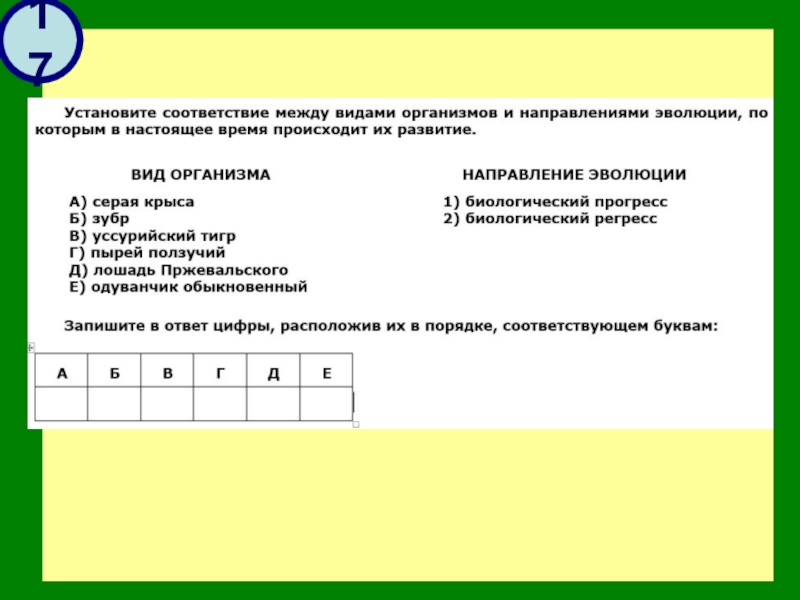 17

Установите соответствие между видами организмов и направлениями эволюции, по которым в настоящее время происходит их развитие.

ВИД ОРГАНИЗМА

А) серая крыса
Б) зубр
В) уссурийский тигр
Г) пырей ползучий
Д) лошадь Пржевальского
Е) одуванчик обыкновенный

НАПРАВЛЕНИЕ ЭВОЛЮЦИИ

1) биологический прогресс
2) биологический регресс

Запишите в ответ цифры, расположив их в порядке, соответствующем буквам:

| А | Б | В | Г | Д | Е |
|---|---|---|---|---|---|
| | | | | | |